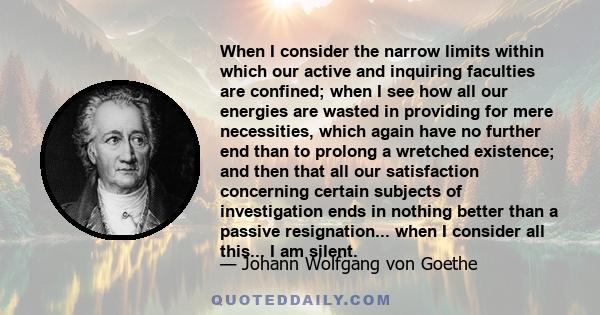 When I consider the narrow limits within which our active and inquiring faculties are confined; when I see how all our energies are wasted in providing for mere necessities, which again have no further end than to prolong a wretched existence; and then that all our satisfaction concerning certain subjects of investigation ends in nothing better than a passive resignation... when I consider all this... I am silent.

— Johann Wolfgang von Goethe

QUOTEDDAILY.COM